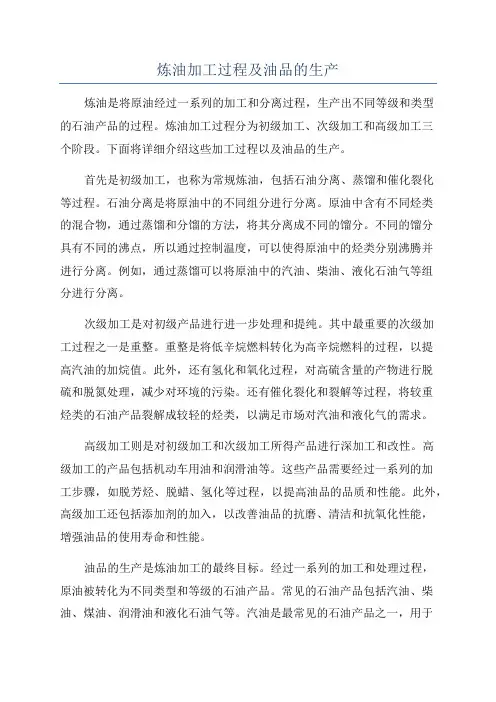 炼油加工过程及油品的生产

炼油是将原油经过一系列的加工和分离过程，生产出不同等级和类型的石油产品的过程。炼油加工过程分为初级加工、次级加工和高级加工三个阶段。下面将详细介绍这些加工过程以及油品的生产。

首先是初级加工，也称为常规炼油，包括石油分离、蒸馏和催化裂化等过程。石油分离是将原油中的不同组分进行分离。原油中含有不同烃类的混合物，通过蒸馏和分馏的方法，将其分离成不同的馏分。不同的馏分具有不同的沸点，所以通过控制温度，可以使得原油中的烃类分别沸腾并进行分离。例如，通过蒸馏可以将原油中的汽油、柴油、液化石油气等组分进行分离。

次级加工是对初级产品进行进一步处理和提纯。其中最重要的次级加工过程之一是重整。重整是将低辛烷燃料转化为高辛烷燃料的过程，以提高汽油的加烷值。此外，还有氢化和氧化过程，对高硫含量的产物进行脱硫和脱氮处理，减少对环境的污染。还有催化裂化和裂解等过程，将较重烃类的石油产品裂解成较轻的烃类，以满足市场对汽油和液化气的需求。

高级加工则是对初级加工和次级加工所得产品进行深加工和改性。高级加工的产品包括机动车用油和润滑油等。这些产品需要经过一系列的加工步骤，如脱芳烃、脱蜡、氢化等过程，以提高油品的品质和性能。此外，高级加工还包括添加剂的加入，以改善油品的抗磨、清洁和抗氧化性能，增强油品的使用寿命和性能。

油品的生产是炼油加工的最终目标。经过一系列的加工和处理过程，原油被转化为不同类型和等级的石油产品。常见的石油产品包括汽油、柴油、煤油、润滑油和液化石油气等。汽油是最常见的石油产品之一，用于